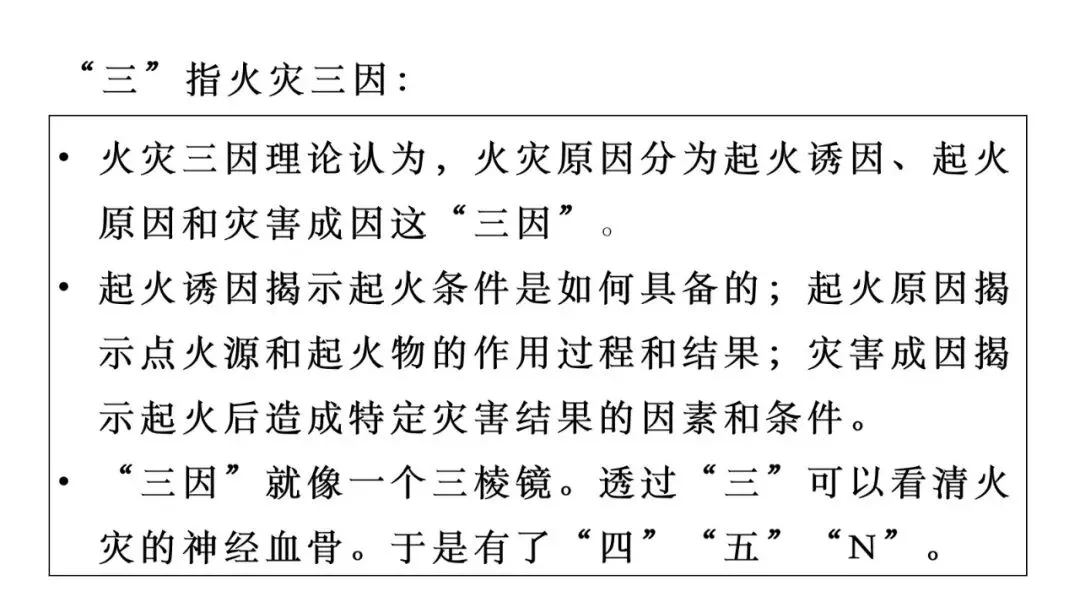 “三”指火灾三因：

• 火灾三因理论认为，火灾原因分为起火诱因、起火原因和灾害成因这“三因”。
• 起火诱因揭示起火条件是如何具备的；起火原因揭示点火源和起火物的作用过程和结果；灾害成因揭示起火后造成特定灾害结果的因素和条件。
• “三因”就像一个三棱镜。透过“三”可以看清火灾的神经血骨。于是有了“四”“五”“N”。